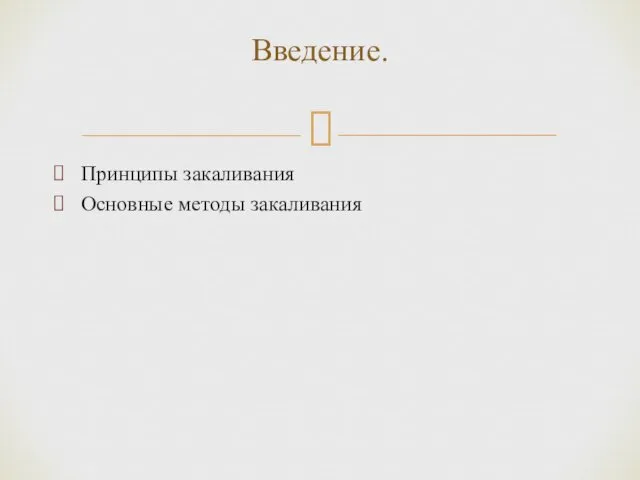 Введение.

Принципы закаливания
Основные методы закаливания